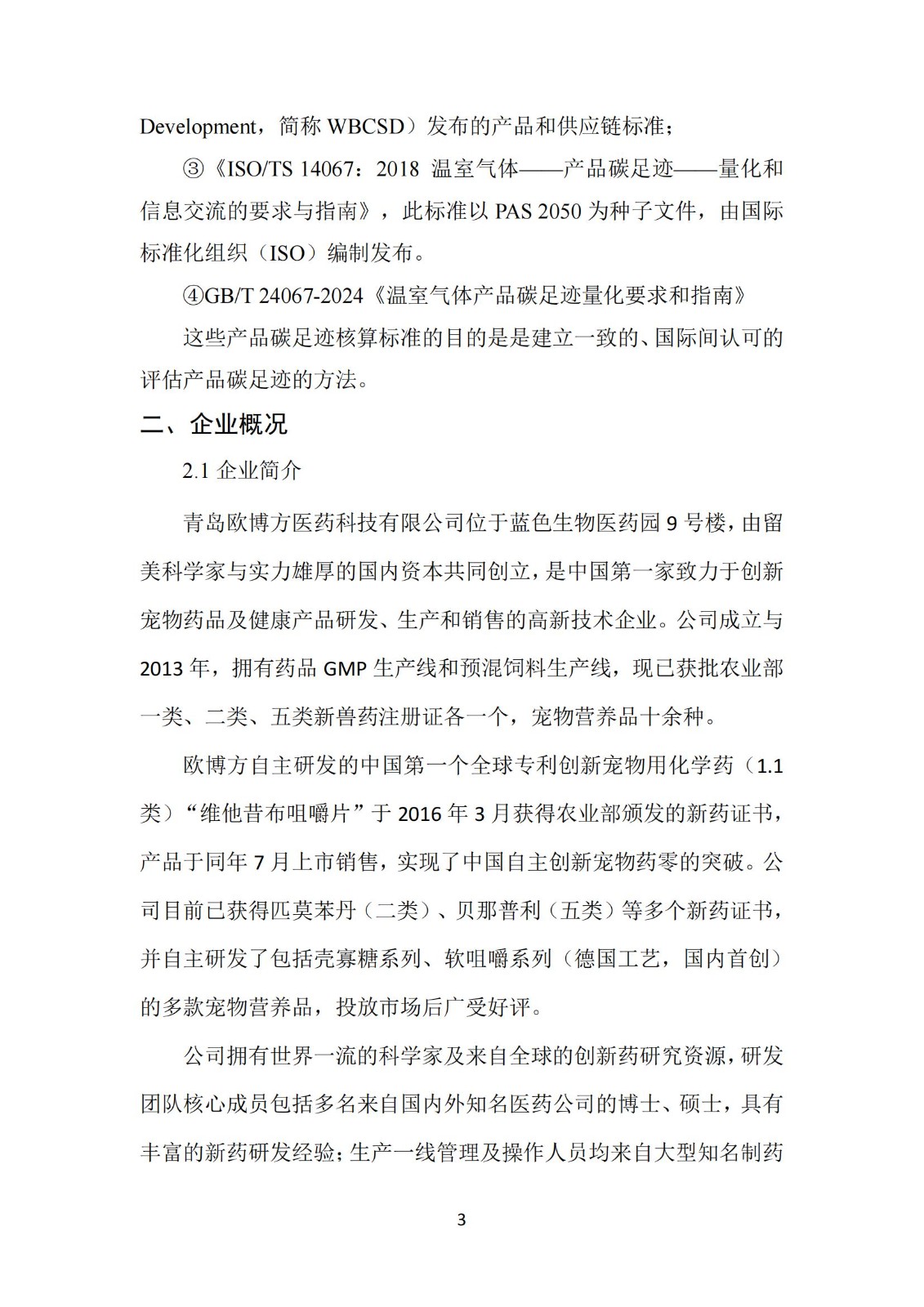 Development，简称 WBCSD）发布的产品和供应链标准；

③《ISO/TS 14067：2018 温室气体——产品碳足迹——量化和信息交流的要求与指南》，此标准以 PAS 2050 为种子文件，由国际标准化组织（ISO）编制发布。

④GB/T 24067-2024《温室气体产品碳足迹量化要求和指南》

这些产品碳足迹核算标准的目的是是建立一致的、国际间认可的评估产品碳足迹的方法。

二、企业概况

2.1 企业简介

青岛欧博方医药科技有限公司位于蓝色生物医药园 9 号楼，由留美科学家与实力雄厚的国内资本共同创立，是中国第一家致力于创新宠物药品及健康产品研发、生产和销售的高新技术企业。公司成立与 2013 年，拥有药品 GMP 生产线和预混饲料生产线，现已获批农业部一类、二类、五类新兽药注册证各一个，宠物营养品十余种。

欧博方自主研发的中国第一个全球专利创新宠物用化学药（1.1 类）“维他昔布咀嚼片”于 2016 年 3 月获得农业部颁发的新药证书，产品于同年 7 月上市销售，实现了中国自主创新宠物药零的突破。公司目前已获得匹莫苯丹（二类）、贝那普利（五类）等多个新药证书，并自主研发了包括壳寡糖系列、软咀嚼系列（德国工艺，国内首创）的多款宠物营养品，投放市场后广受好评。

公司拥有世界一流的科学家及来自全球的创新药研究资源，研发团队核心成员包括多名来自国内外知名医药公司的博士、硕士，具有丰富的新药研发经验；生产一线管理及操作人员均来自大型知名制药

3